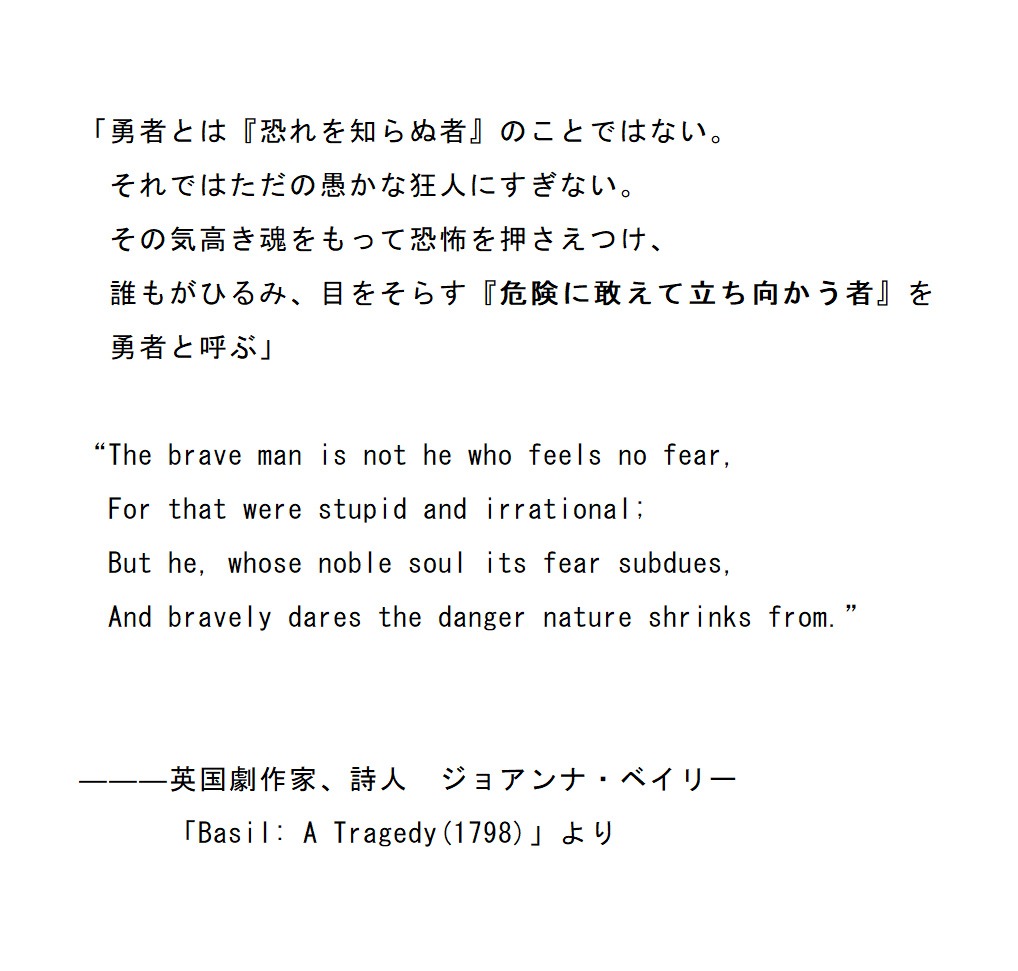 「勇者とは『恐れを知らぬ者』のことではない。
それではただの愚かな狂人にすぎない。
その気高き魂をもって恐怖を押さえつけ、
誰もがひるみ、目をそらす『危険に敢えて立ち向かう者』を
勇者と呼ぶ」

“The brave man is not he who feels no fear,
For that were stupid and irrational;
But he, whose noble soul its fear subdues,
And bravely dares the danger nature shrinks from.”

———英国劇作家、詩人　ジョアンナ・ベイリー
「Basil: A Tragedy(1798)」より